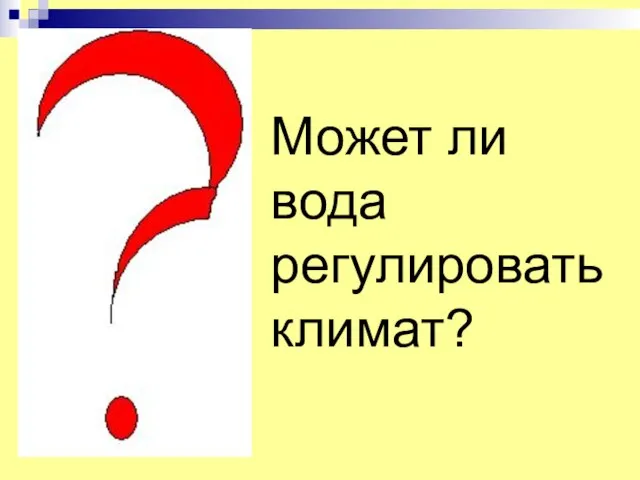 Может ли вода регулировать климат?